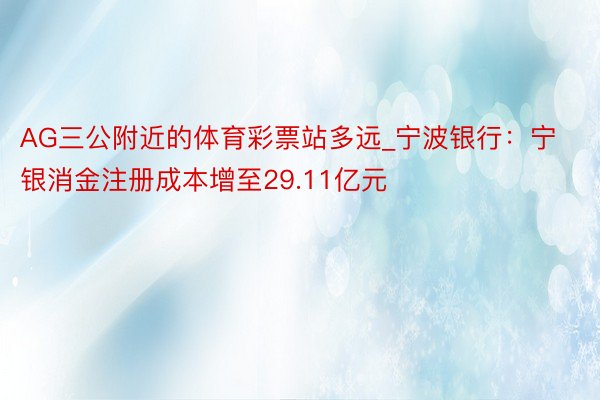 AG三公附近的体育彩票站多远_宁波银行：宁银消金注册成本增至29.11亿元